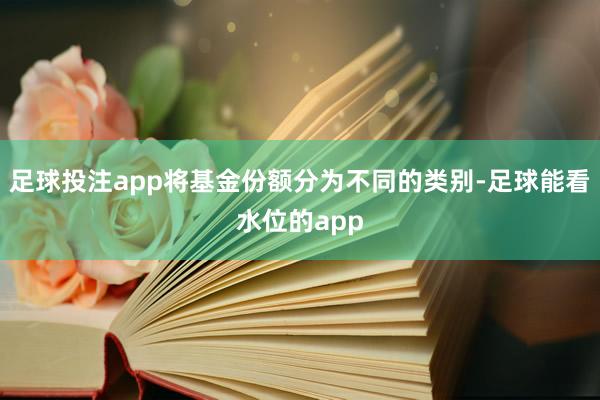 足球投注app将基金份额分为不同的类别-足球能看水位的app